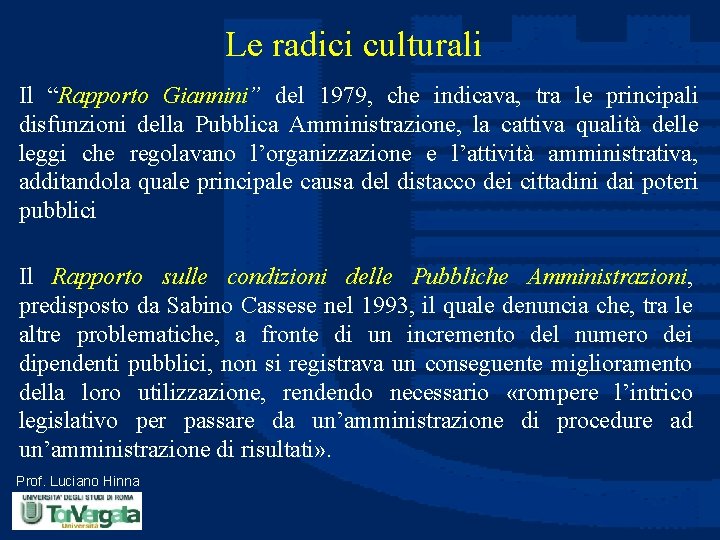 Le radici culturali

Il “Rapporto Giannini” del 1979, che indicava, tra le principali disfunzioni della Pubblica Amministrazione, la cattiva qualità delle leggi che regolavano l’organizzazione e l’attività amministrativa, additandola quale principale causa del distacco dei cittadini dai poteri pubblici

Il Rapporto sulle condizioni delle Pubbliche Amministrazioni, predisposto da Sabino Cassese nel 1993, il quale denuncia che, tra le altre problematiche, a fronte di un incremento del numero dei dipendenti pubblici, non si registrava un conseguente miglioramento della loro utilizzazione, rendendo necessario «rompere l’intrico legislativo per passare da un’amministrazione di procedure ad un’amministrazione di risultati».

Prof. Luciano Hinna

UNIVERSITA' DEGLI STUDI DI ROMA
TorVergata
Università